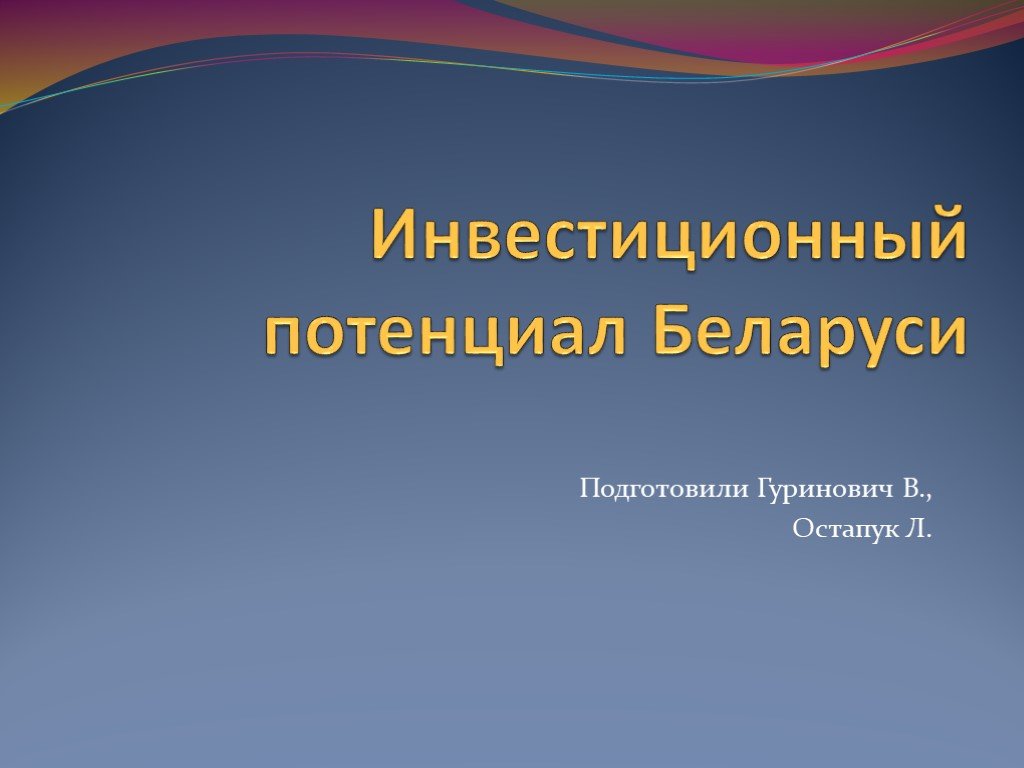 Инвестиционный потенциал Беларуси

Подготовили Гуринович В., Остапук Л.